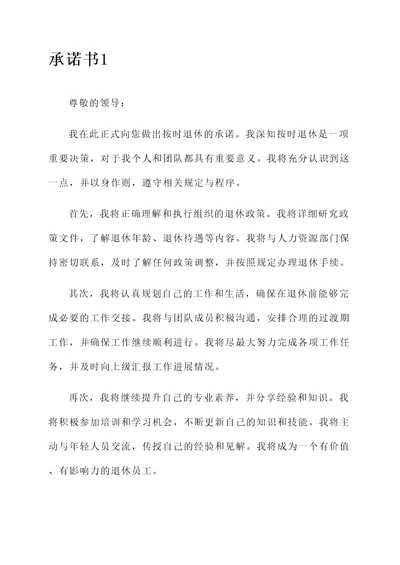 承诺书1

尊敬的领导：

我在此正式向您做出按时退休的承诺。我深知按时退休是一项重要决策，对于我个人和团队都具有重要意义。我将充分认识到这一点，并以身作则，遵守相关规定与程序。

首先，我将正确理解和执行组织的退休政策。我将详细研究政策文件，了解退休年龄、退休待遇等内容。我将与人力资源部门保持密切联系，及时了解任何政策调整，并按照规定办理退休手续。

其次，我将认真规划自己的工作和生活，确保在退休前能够完成必要的工作交接。我将与团队成员积极沟通，安排合理的过渡期工作，并确保工作继续顺利进行。我将尽最大努力完成各项工作任务，并及时向上级汇报工作进展情况。

再次，我将继续提升自己的专业素养，并分享经验和知识。我将积极参加培训和学习机会，不断更新自己的知识和技能。我将主动与年轻人员交流，传授自己的经验和见解。我将成为一个有价值、有影响力的退休员工。